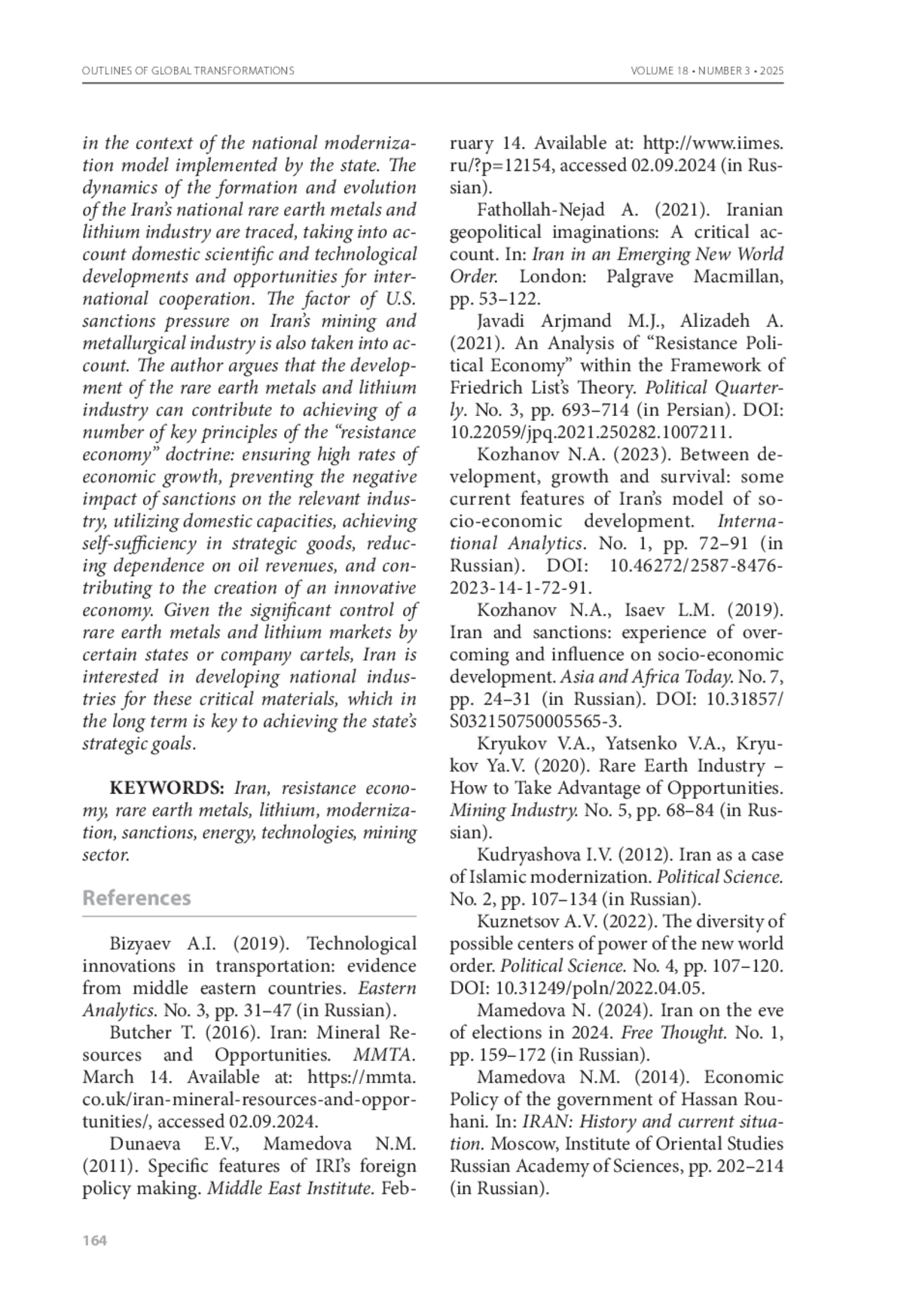 OUTLINES OF GLOBAL TRANSFORMATIONS

VOLUME 18 • NUMBER 3 • 2025

in the context of the national modernization model implemented by the state. The dynamics of the formation and evolution of the Iran's national rare earth metals and lithium industry are traced, taking into account domestic scientific and technological developments and opportunities for international cooperation. The factor of U.S. sanctions pressure on Iran's mining and metallurgical industry is also taken into account. The author argues that the development of the rare earth metals and lithium industry can contribute to achieving of a number of key principles of the "resistance economy" doctrine: ensuring high rates of economic growth, preventing the negative impact of sanctions on the relevant industry, utilizing domestic capacities, achieving self-sufficiency in strategic goods, reducing dependence on oil revenues, and contributing to the creation of an innovative economy. Given the significant control of rare earth metals and lithium markets by certain states or company cartels, Iran is interested in developing national industries for these critical materials, which in the long term is key to achieving the state's strategic goals.

KEYWORDS: Iran, resistance economy, rare earth metals, lithium, modernization, sanctions, energy, technologies, mining sector.

References

Bizyaev A.I. (2019). Technological innovations in transportation: evidence from middle eastern countries. Eastern Analytics. No. 3, pp. 31–47 (in Russian).

Butcher T. (2016). Iran: Mineral Resources and Opportunities. MMTA. March 14. Available at: https://mmta.co.uk/iran-mineral-resources-and-opportunities/, accessed 02.09.2024.

Dunaeva E.V., Mamedova N.M. (2011). Specific features of IRI's foreign policy making. Middle East Institute. February 14. Available at: http://www.iimes.ru/?p=12154, accessed 02.09.2024 (in Russian).

Fathollah-Nejad A. (2021). Iranian geopolitical imaginations: A critical account. In: Iran in an Emerging New World Order. London: Palgrave Macmillan, pp. 53–122.

Javadi Arjmand M.J., Alizadeh A. (2021). An Analysis of "Resistance Political Economy" within the Framework of Friedrich List's Theory. Political Quarterly. No. 3, pp. 693–714 (in Persian). DOI: 10.22059/jpq.2021.250282.1007211.

Kozhanov N.A. (2023). Between development, growth and survival: some current features of Iran's model of socio-economic development. International Analytics. No. 1, pp. 72–91 (in Russian). DOI: 10.46272/2587-8476-2023-14-1-72-91.

Kozhanov N.A., Isaev L.M. (2019). Iran and sanctions: experience of overcoming and influence on socio-economic development. Asia and Africa Today. No. 7, pp. 24–31 (in Russian). DOI: 10.31857/S032150750005565-3.

Kryukov V.A., Yatsenko V.A., Kryukov Ya.V. (2020). Rare Earth Industry – How to Take Advantage of Opportunities. Mining Industry. No. 5, pp. 68–84 (in Russian).

Kudryashova I.V. (2012). Iran as a case of Islamic modernization. Political Science. No. 2, pp. 107–134 (in Russian).

Kuznetsov A.V. (2022). The diversity of possible centers of power of the new world order. Political Science. No. 4, pp. 107–120. DOI: 10.31249/poln/2022.04.05.

Mamedova N. (2024). Iran on the eve of elections in 2024. Free Thought. No. 1, pp. 159–172 (in Russian).

Mamedova N.M. (2014). Economic Policy of the government of Hassan Rouhani. In: IRAN: History and current situation. Moscow, Institute of Oriental Studies Russian Academy of Sciences, pp. 202–214 (in Russian).

164